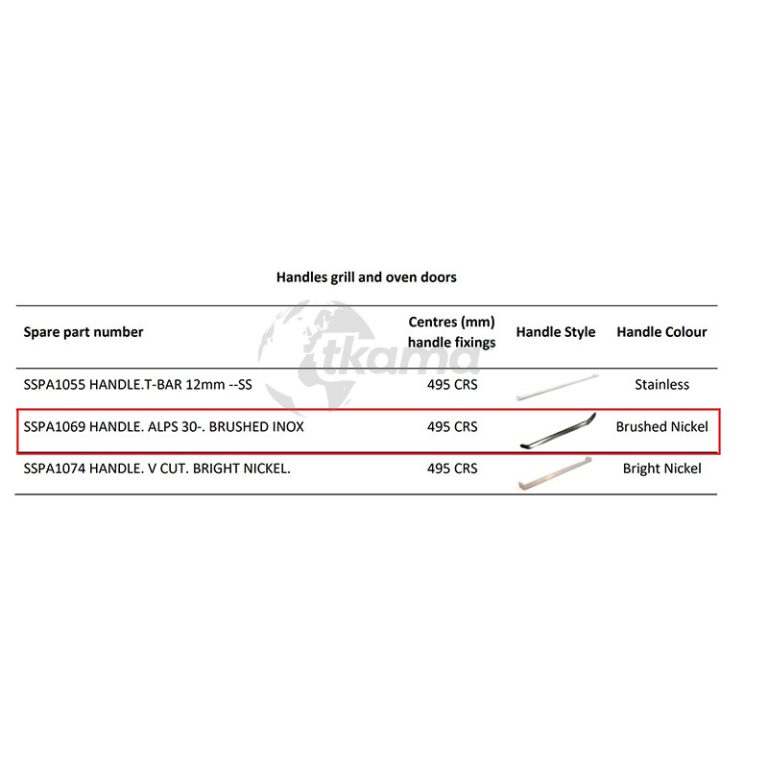 Handles grill and oven doors

| Spare part number | Centres (mm) handle fixings | Handle Style | Handle Colour |
|---|---|---|---|
| SSPA1055 HANDLE.T-BAR 12mm --SS | 495 CRS | | Stainless |
| SSPA1069 HANDLE. ALPS 30-. BRUSHED INOX | 495 CRS | | Brushed Nickel |
| SSPA1074 HANDLE. V CUT. BRIGHT NICKEL. | 495 CRS | | Bright Nickel |

tkama